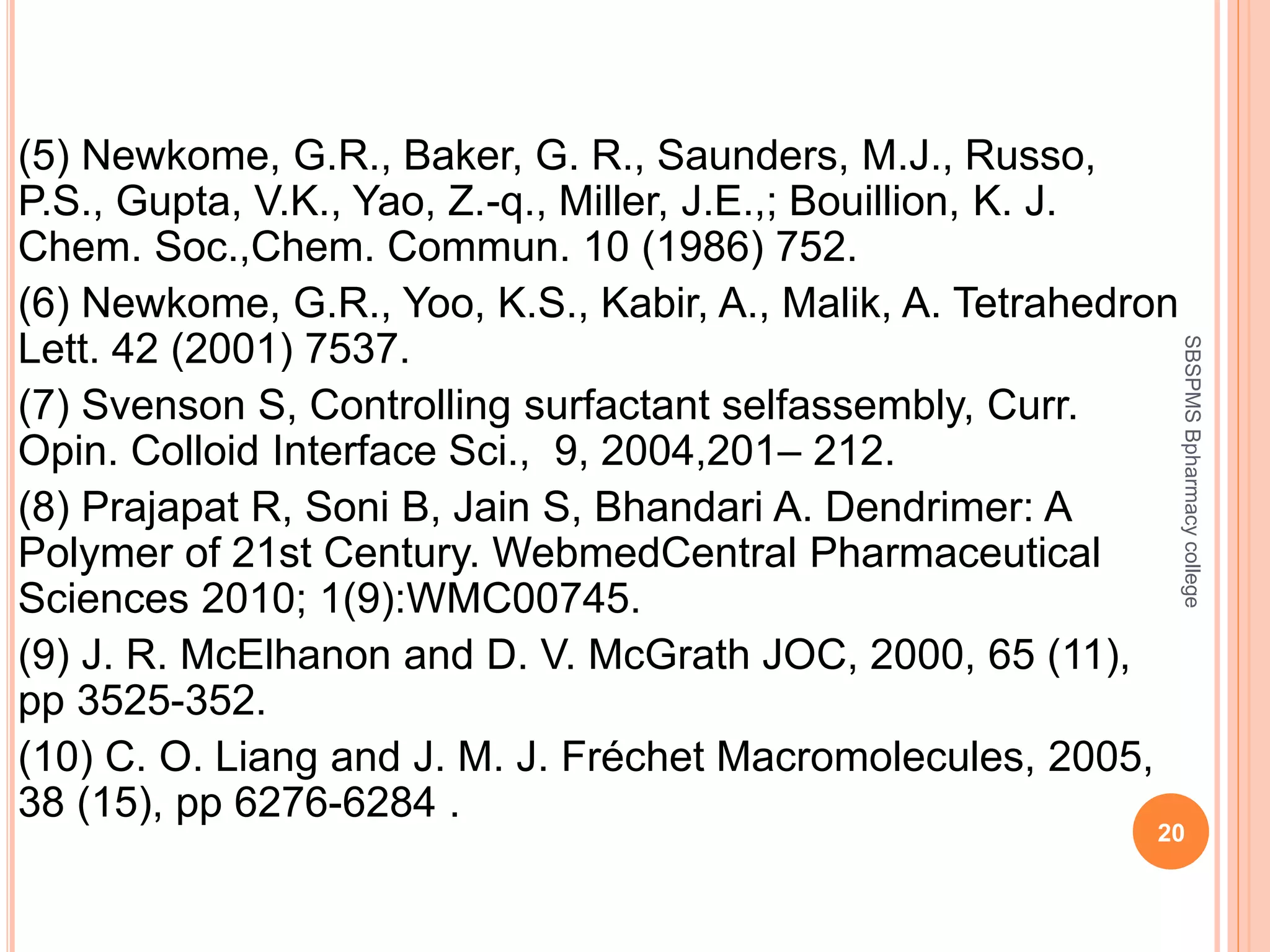 (5) Newkome, G.R., Baker, G. R., Saunders, M.J., Russo, P.S., Gupta, V.K., Yao, Z.-q., Miller, J.E.,; Bouillion, K. J. Chem. Soc.,Chem. Commun. 10 (1986) 752.

(6) Newkome, G.R., Yoo, K.S., Kabir, A., Malik, A. Tetrahedron Lett. 42 (2001) 7537.

(7) Svenson S, Controlling surfactant selfassembly, Curr. Opin. Colloid Interface Sci., 9, 2004,201– 212.

(8) Prajapat R, Soni B, Jain S, Bhandari A. Dendrimer: A Polymer of 21st Century. WebmedCentral Pharmaceutical Sciences 2010; 1(9):WMC00745.

(9) J. R. McElhanon and D. V. McGrath JOC, 2000, 65 (11), pp 3525-352.

(10) C. O. Liang and J. M. J. Fréchet Macromolecules, 2005, 38 (15), pp 6276-6284 .

SBSPMS Bpharmacy college

20